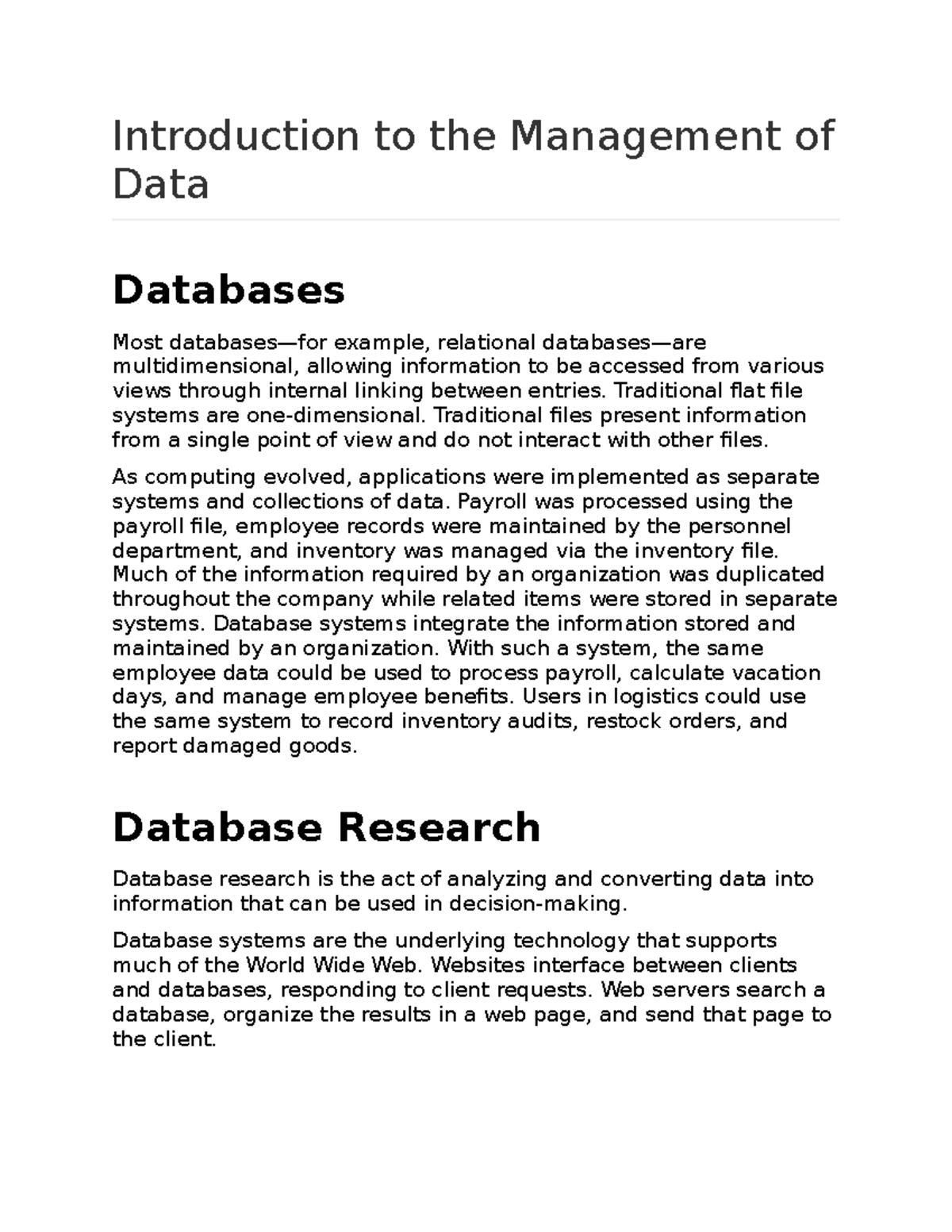 Introduction to the Management of Data

Databases

Most databases—for example, relational databases—are multidimensional, allowing information to be accessed from various views through internal linking between entries. Traditional flat file systems are one-dimensional. Traditional files present information from a single point of view and do not interact with other files.

As computing evolved, applications were implemented as separate systems and collections of data. Payroll was processed using the payroll file, employee records were maintained by the personnel department, and inventory was managed via the inventory file. Much of the information required by an organization was duplicated throughout the company while related items were stored in separate systems. Database systems integrate the information stored and maintained by an organization. With such a system, the same employee data could be used to process payroll, calculate vacation days, and manage employee benefits. Users in logistics could use the same system to record inventory audits, restock orders, and report damaged goods.

Database Research

Database research is the act of analyzing and converting data into information that can be used in decision-making.

Database systems are the underlying technology that supports much of the World Wide Web. Websites interface between clients and databases, responding to client requests. Web servers search a database, organize the results in a web page, and send that page to the client.